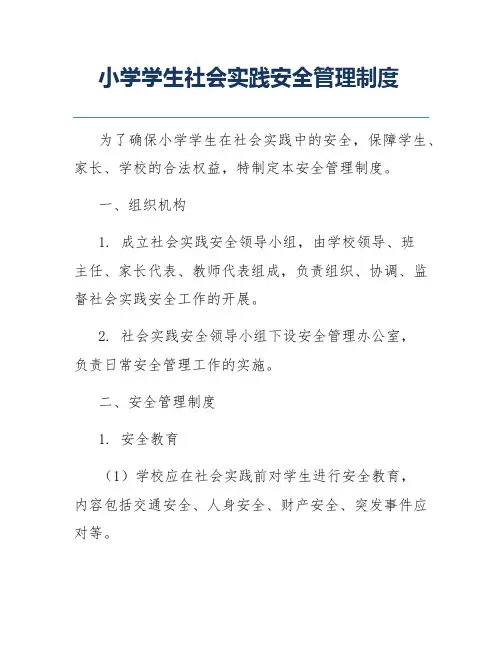 小学学生社会实践安全管理制度

为了确保小学学生在社会实践中的安全，保障学生、家长、学校的合法权益，特制定本安全管理制度。

一、组织机构

1. 成立社会实践安全领导小组，由学校领导、班主任、家长代表、教师代表组成，负责组织、协调、监督社会实践安全工作的开展。

2. 社会实践安全领导小组下设安全管理办公室，负责日常安全管理工作的实施。

二、安全管理制度

1. 安全教育

（1）学校应在社会实践前对学生进行安全教育，内容包括交通安全、人身安全、财产安全、突发事件应对等。